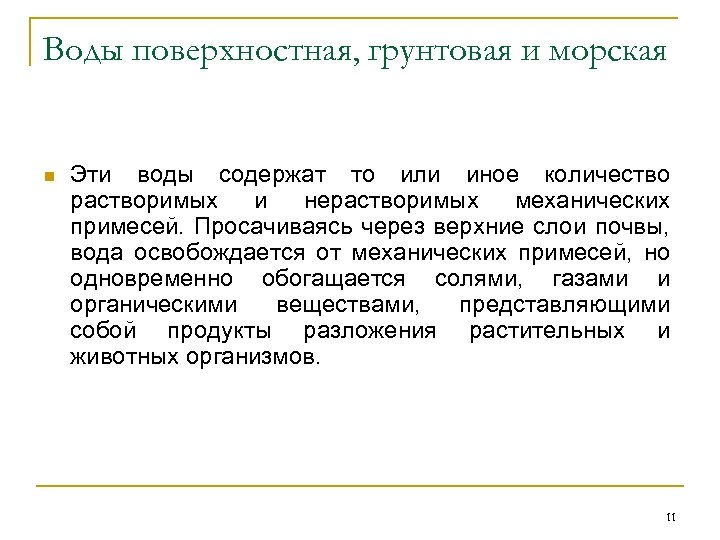 Воды поверхностная, грунтовая и морская

Эти воды содержат то или иное количество растворимых и нерастворимых механических примесей. Просачиваясь через верхние слои почвы, вода освобождается от механических примесей, но одновременно обогащается солями, газами и органическими веществами, представляющими собой продукты разложения растительных и животных организмов.

11